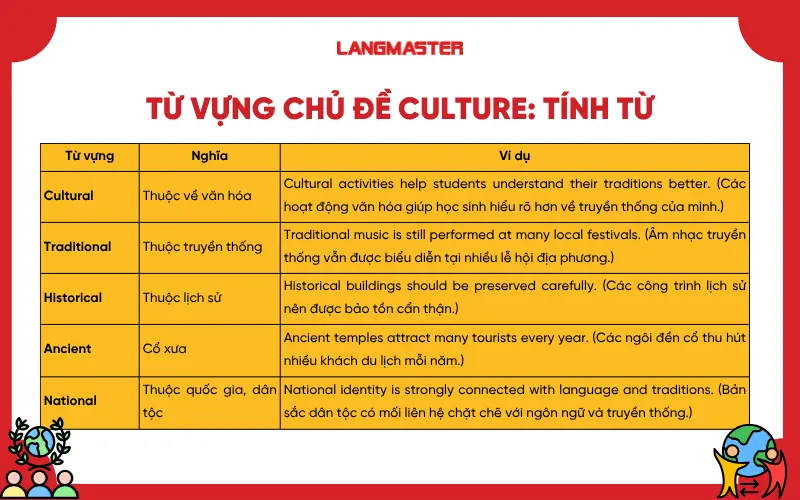 LANGMASTER

TỪ VỰNG CHỦ ĐỀ CULTURE: TÍNH TỪ

| Từ vựng | Nghĩa | Ví dụ |
|---|---|---|
| Cultural | Thuộc về văn hóa | Cultural activities help students understand their traditions better. (Các hoạt động văn hóa giúp học sinh hiểu rõ hơn về truyền thống của mình.) |
| Traditional | Thuộc truyền thống | Traditional music is still performed at many local festivals. (Âm nhạc truyền thống vẫn được biểu diễn tại nhiều lễ hội địa phương.) |
| Historical | Thuộc lịch sử | Historical buildings should be preserved carefully. (Các công trình lịch sử nên được bảo tồn cẩn thận.) |
| Ancient | Cổ xưa | Ancient temples attract many tourists every year. (Các ngôi đền cổ thu hút nhiều khách du lịch mỗi năm.) |
| National | Thuộc quốc gia, dân tộc | National identity is strongly connected with language and traditions. (Bản sắc dân tộc có mối liên hệ chặt chẽ với ngôn ngữ và truyền thống.) |